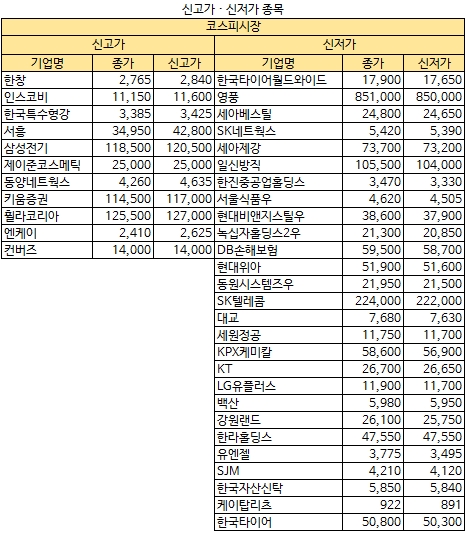 신고가 · 신저가 종목

코스피시장

| 신고가 | | | 신저가 | | |
|---|---|---|---|---|---|
| 기업명 | 종가 | 신고가 | 기업명 | 종가 | 신저가 |
| 한창 | 2,765 | 2,840 | 한국타이어월드와이드 | 17,900 | 17,650 |
| 인스코비 | 11,150 | 11,600 | 영풍 | 851,000 | 850,000 |
| 한국특수형강 | 3,385 | 3,425 | 세아베스틸 | 24,800 | 24,650 |
| 서흥 | 34,950 | 42,800 | SK네트웍스 | 5,420 | 5,390 |
| 삼성전기 | 118,500 | 120,500 | 세아제강 | 73,700 | 73,200 |
| 제이준코스메틱 | 25,000 | 25,000 | 일신방직 | 105,500 | 104,000 |
| 동양네트웍스 | 4,260 | 4,635 | 한진중공업홀딩스 | 3,470 | 3,330 |
| 키움증권 | 114,500 | 117,000 | 서울식품우 | 4,620 | 4,505 |
| 휠라코리아 | 125,500 | 127,000 | 현대비앤지스틸우 | 38,600 | 37,900 |
| 엔케이 | 2,410 | 2,625 | 녹십자홀딩스2우 | 21,300 | 20,850 |
| 컨버즈 | 14,000 | 14,000 | DB손해보험 | 59,500 | 58,700 |
| | | | 현대위아 | 51,900 | 51,600 |
| | | | 동원시스템즈우 | 21,950 | 21,500 |
| | | | SK텔레콤 | 224,000 | 222,000 |
| | | | 대교 | 7,680 | 7,630 |
| | | | 세원정공 | 11,750 | 11,700 |
| | | | KPX케미칼 | 58,600 | 56,900 |
| | | | KT | 26,700 | 26,650 |
| | | | LG유플러스 | 11,900 | 11,700 |
| | | | 백산 | 5,980 | 5,950 |
| | | | 강원랜드 | 26,100 | 25,750 |
| | | | 한라홀딩스 | 47,550 | 47,550 |
| | | | 유엔젤 | 3,775 | 3,495 |
| | | | SJM | 4,210 | 4,120 |
| | | | 한국자산신탁 | 5,850 | 5,840 |
| | | | 케이탑리츠 | 922 | 891 |
| | | | 한국타이어 | 50,800 | 50,300 |